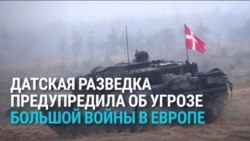 ДАТСКАЯ РАЗВЕДКА
ПРЕДУПРЕДИЛА ОБ УГРОЗЕ
БОЛЬШОЙ ВОЙНЫ В ЕВРОПЕ